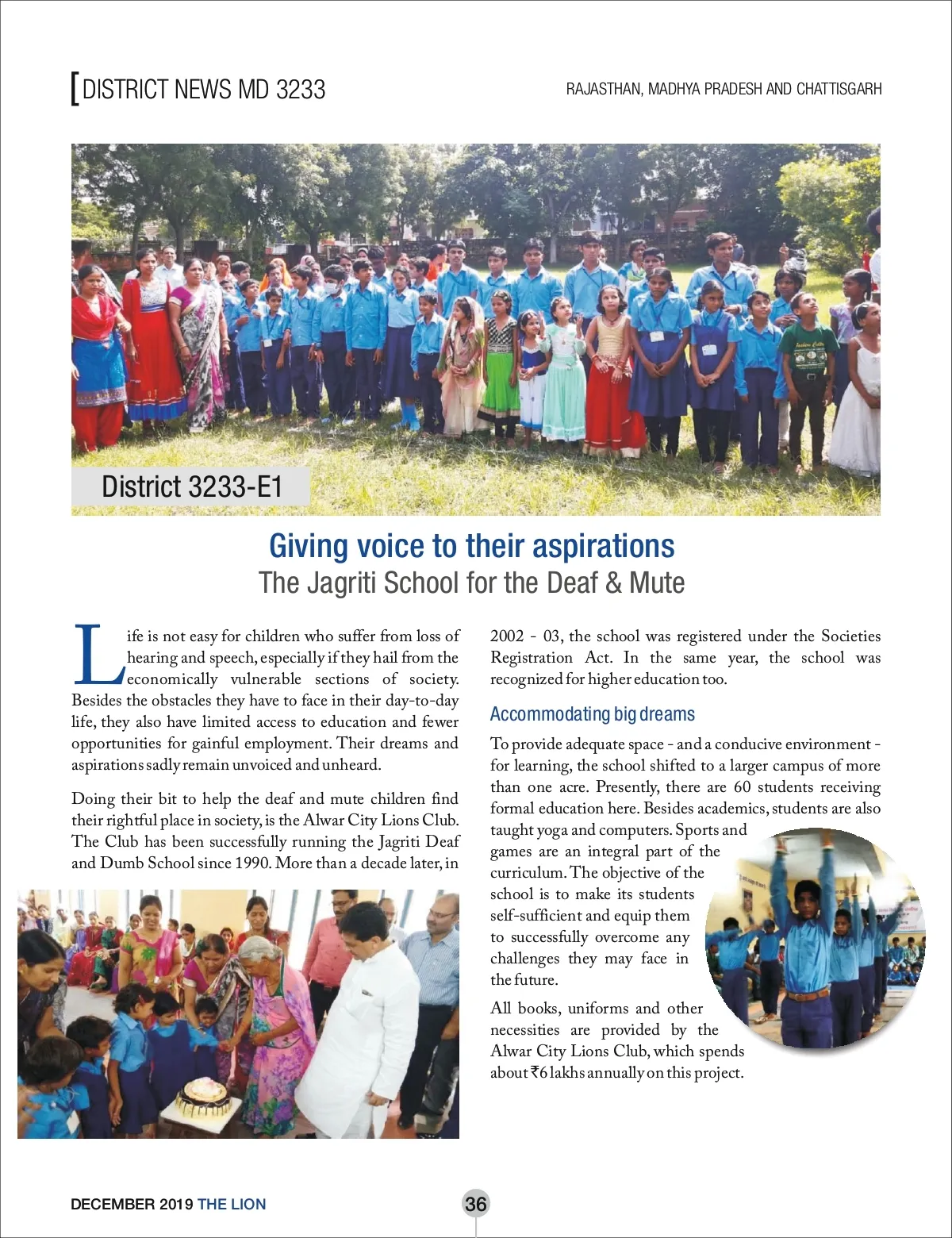 [DISTRICT NEWS MD 3233

RAJASTHAN, MADHYA PRADESH AND CHATTISGARH

District 3233-E1

Giving voice to their aspirations

The Jagriti School for the Deaf & Mute

Life is not easy for children who suffer from loss of hearing and speech, especially if they hail from the economically vulnerable sections of society. Besides the obstacles they have to face in their day-to-day life, they also have limited access to education and fewer opportunities for gainful employment. Their dreams and aspirations sadly remain unvoiced and unheard.

Doing their bit to help the deaf and mute children find their rightful place in society, is the Alwar City Lions Club. The Club has been successfully running the Jagriti Deaf and Dumb School since 1990. More than a decade later, in 2002 - 03, the school was registered under the Societies Registration Act. In the same year, the school was recognized for higher education too.

Accommodating big dreams

To provide adequate space - and a conducive environment - for learning, the school shifted to a larger campus of more than one acre. Presently, there are 60 students receiving formal education here. Besides academics, students are also taught yoga and computers. Sports and games are an integral part of the curriculum. The objective of the school is to make its students self-sufficient and equip them to successfully overcome any challenges they may face in the future.

All books, uniforms and other necessities are provided by the Alwar City Lions Club, which spends about ₹6 lakhs annually on this project.

DECEMBER 2019 THE LION

36